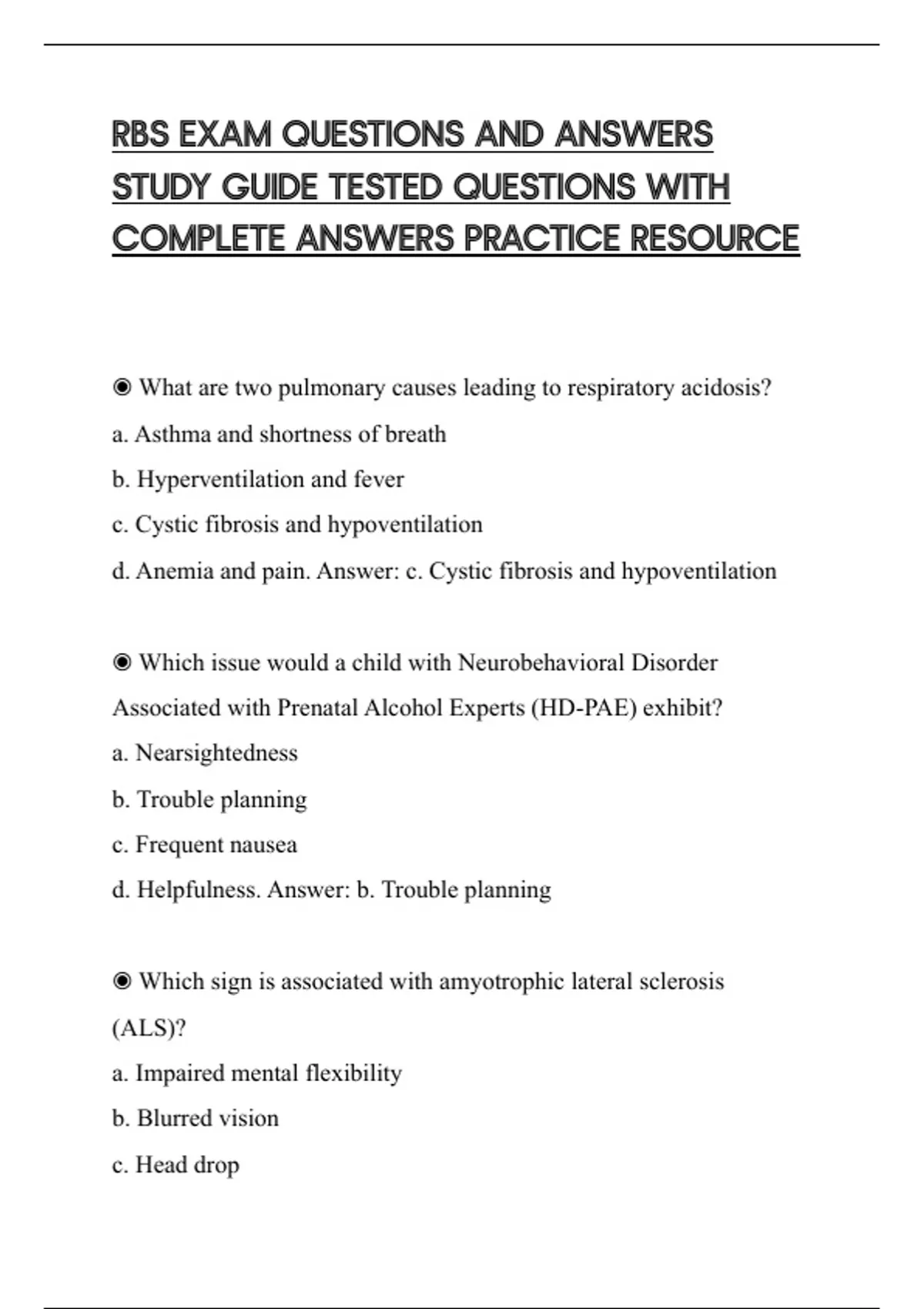 RBS EXAM QUESTIONS AND ANSWERS STUDY GUIDE TESTED QUESTIONS WITH COMPLETE ANSWERS PRACTICE RESOURCE

◉ What are two pulmonary causes leading to respiratory acidosis?
a. Asthma and shortness of breath
b. Hyperventilation and fever
c. Cystic fibrosis and hypoventilation
d. Anemia and pain. Answer: c. Cystic fibrosis and hypoventilation

◉ Which issue would a child with Neurobehavioral Disorder Associated with Prenatal Alcohol Experts (HD-PAE) exhibit?
a. Nearsightedness
b. Trouble planning
c. Frequent nausea
d. Helpfulness. Answer: b. Trouble planning

◉ Which sign is associated with amyotrophic lateral sclerosis (ALS)?
a. Impaired mental flexibility
b. Blurred vision
c. Head drop